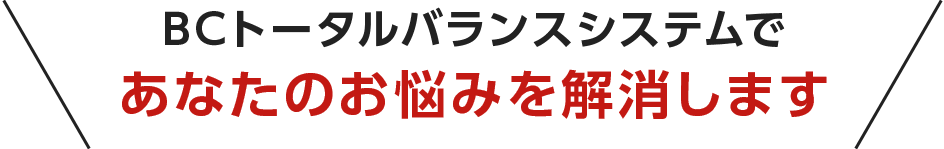 BCトータルバランスシステムで
あなたのお悩みを解消します